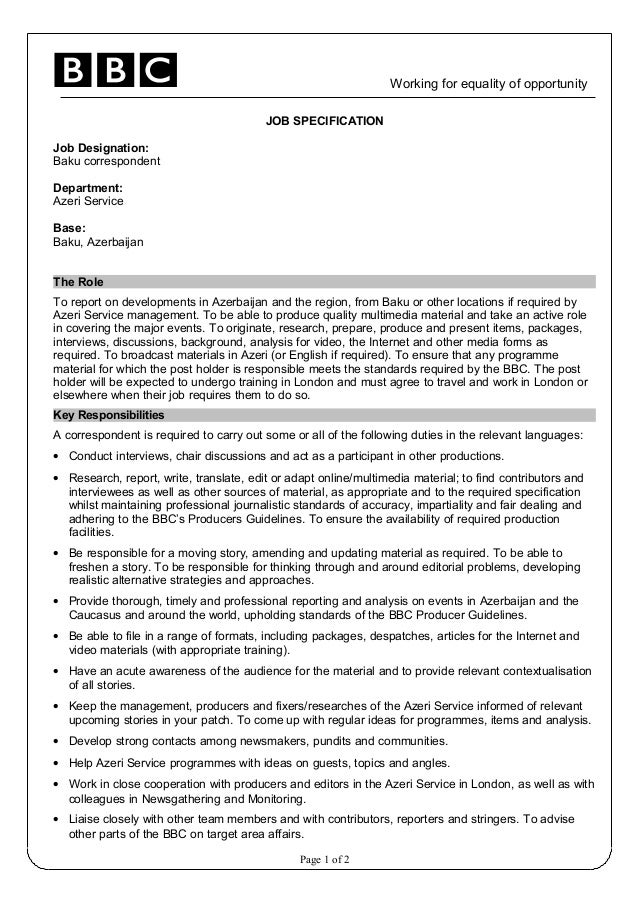 BBC

Working for equality of opportunity

JOB SPECIFICATION

Job Designation:
Baku correspondent

Department:
Azeri Service

Base:
Baku, Azerbaijan

The Role

To report on developments in Azerbaijan and the region, from Baku or other locations if required by Azeri Service management. To be able to produce quality multimedia material and take an active role in covering the major events. To originate, research, prepare, produce and present items, packages, interviews, discussions, background, analysis for video, the Internet and other media forms as required. To broadcast materials in Azeri (or English if required). To ensure that any programme material for which the post holder is responsible meets the standards required by the BBC. The post holder will be expected to undergo training in London and must agree to travel and work in London or elsewhere when their job requires them to do so.

Key Responsibilities

A correspondent is required to carry out some or all of the following duties in the relevant languages:

• Conduct interviews, chair discussions and act as a participant in other productions.

• Research, report, write, translate, edit or adapt online/multimedia material; to find contributors and interviewees as well as other sources of material, as appropriate and to the required specification whilst maintaining professional journalistic standards of accuracy, impartiality and fair dealing and adhering to the BBC's Producers Guidelines. To ensure the availability of required production facilities.

• Be responsible for a moving story, amending and updating material as required. To be able to freshen a story. To be responsible for thinking through and around editorial problems, developing realistic alternative strategies and approaches.

• Provide thorough, timely and professional reporting and analysis on events in Azerbaijan and the Caucasus and around the world, upholding standards of the BBC Producer Guidelines.

• Be able to file in a range of formats, including packages, despatches, articles for the Internet and video materials (with appropriate training).

• Have an acute awareness of the audience for the material and to provide relevant contextualisation of all stories.

• Keep the management, producers and fixers/researches of the Azeri Service informed of relevant upcoming stories in your patch. To come up with regular ideas for programmes, items and analysis.

• Develop strong contacts among newsmakers, pundits and communities.

• Help Azeri Service programmes with ideas on guests, topics and angles.

• Work in close cooperation with producers and editors in the Azeri Service in London, as well as with colleagues in Newsgathering and Monitoring.

• Liaise closely with other team members and with contributors, reporters and stringers. To advise other parts of the BBC on target area affairs.

Page 1 of 2